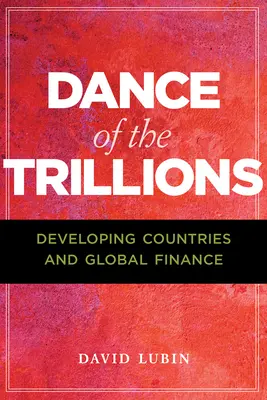 DANCE
of the
TRILLIONS

DEVELOPING COUNTRIES AND GLOBAL FINANCE

DAVID LUBIN